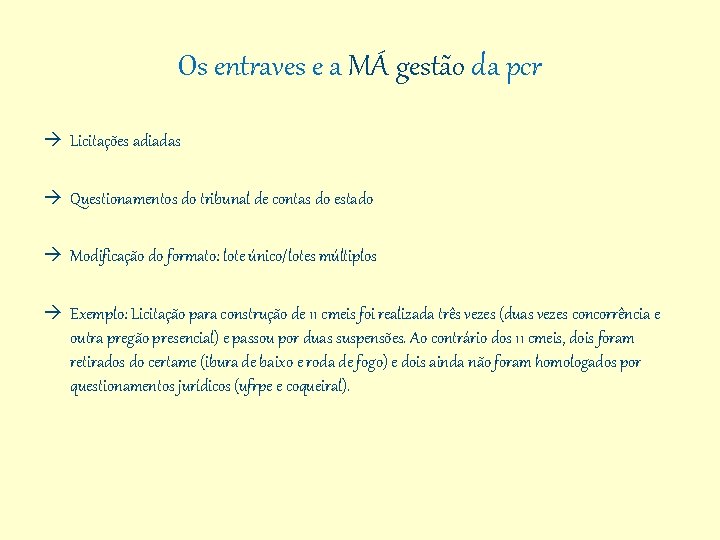 Os entraves e a MÁ gestão da pcr

→ Licitações adiadas

→ Questionamentos do tribunal de contas do estado

→ Modificação do formato: lote único/lotes múltiplos

→ Exemplo: Licitação para construção de 11 cmeis foi realizada três vezes (duas vezes concorrência e outra pregão presencial) e passou por duas suspensões. Ao contrário dos 11 cmeis, dois foram retirados do certame (ibura de baixo e roda de fogo) e dois ainda não foram homologados por questionamentos jurídicos (ufrpe e coqueiral).